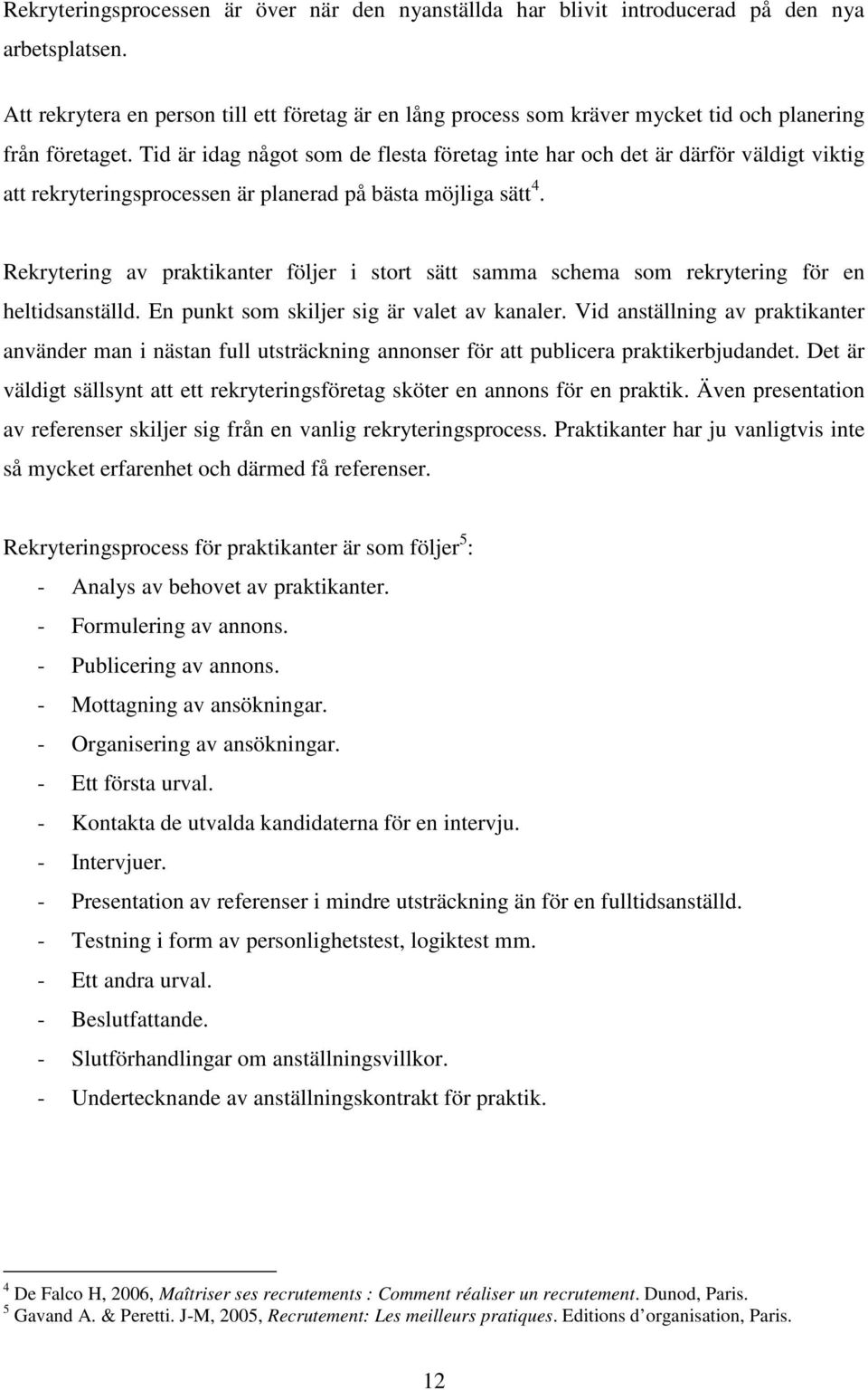 Rekryteringsprocessen är över när den nyanställda har blivit introducerad på den nya arbetsplatsen.

Att rekrytera en person till ett företag är en lång process som kräver mycket tid och planering från företaget. Tid är idag något som de flesta företag inte har och det är därför väldigt viktig att rekryteringsprocessen är planerad på bästa möjliga sätt$^4$.

Rekrytering av praktikanter följer i stort sätt samma schema som rekrytering för en heltidsanställd. En punkt som skiljer sig är valet av kanaler. Vid anställning av praktikanter använder man i nästan full utsträckning annonser för att publicera praktikerbjudandet. Det är väldigt sällsynt att ett rekryteringsföretag sköter en annons för en praktik. Även presentation av referenser skiljer sig från en vanlig rekryteringsprocess. Praktikanter har ju vanligtvis inte så mycket erfarenhet och därmed få referenser.

Rekryteringsprocess för praktikanter är som följer$^5$:
- Analys av behovet av praktikanter.
- Formulering av annons.
- Publicering av annons.
- Mottagning av ansökningar.
- Organisering av ansökningar.
- Ett första urval.
- Kontakta de utvalda kandidaterna för en intervju.
- Intervjuer.
- Presentation av referenser i mindre utsträckning än för en fulltidsanställd.
- Testning i form av personlighetstest, logiktest mm.
- Ett andra urval.
- Beslutfattande.
- Slutförhandlingar om anställningsvillkor.
- Undertecknande av anställningskontrakt för praktik.

$^4$ De Falco H, 2006, Maîtriser ses recrutements : Comment réaliser un recrutement. Dunod, Paris.
$^5$ Gavand A. & Peretti. J-M, 2005, Recrutement: Les meilleurs pratiques. Editions d'organisation, Paris.

12